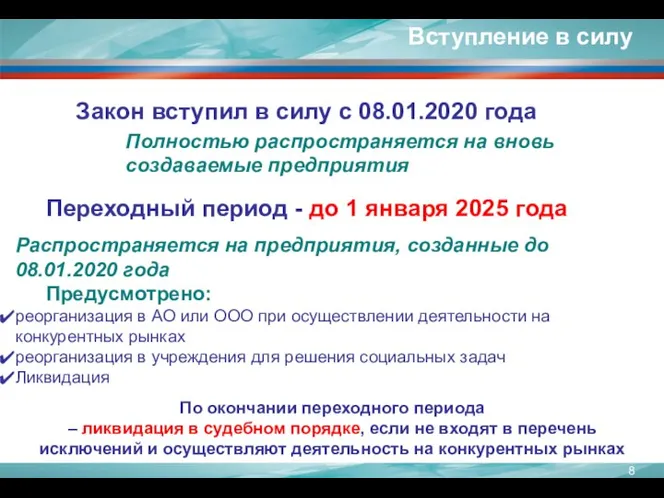 Вступление в силу

Закон вступил в силу с 08.01.2020 года

Полностью распространяется на вновь создаваемые предприятия

Переходный период - до 1 января 2025 года

Распространяется на предприятия, созданные до 08.01.2020 года

Предусмотрено:

✔реорганизация в АО или ООО при осуществлении деятельности на конкурентных рынках
✔реорганизация в учреждения для решения социальных задач
✔Ликвидация

По окончании переходного периода
– ликвидация в судебном порядке, если не входят в перечень исключений и осуществляют деятельность на конкурентных рынках

8